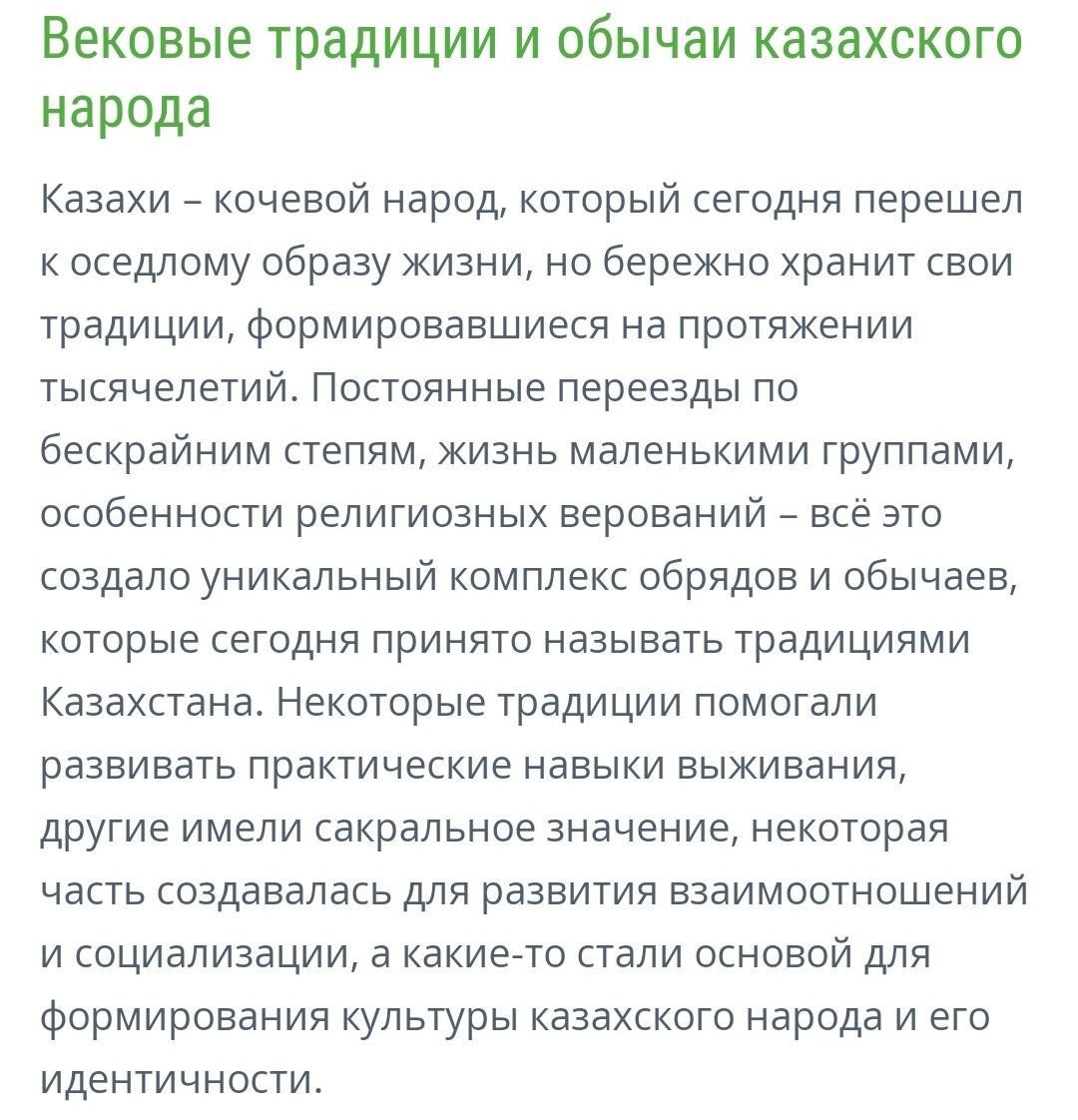 Вековые традиции и обычаи казахского народа

Казахи – кочевой народ, который сегодня перешел к оседлому образу жизни, но бережно хранит свои традиции, формировавшиеся на протяжении тысячелетий. Постоянные переезды по бескрайним степям, жизнь маленькими группами, особенности религиозных верований – всё это создало уникальный комплекс обрядов и обычаев, которые сегодня принято называть традициями Казахстана. Некоторые традиции помогали развивать практические навыки выживания, другие имели сакральное значение, некоторая часть создавалась для развития взаимоотношений и социализации, а какие-то стали основой для формирования культуры казахского народа и его идентичности.